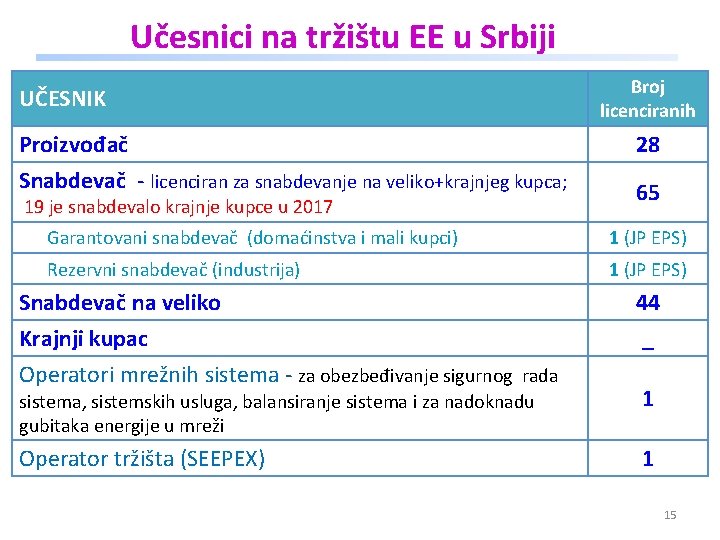 Učesnici na tržištu EE u Srbiji

| UČESNIK | Broj licenciranih |
|---|---|
| Proizvođač | 28 |
| Snabdevač - licenciran za snabdevanje na veliko+krajnjeg kupca; 19 je snabdevalo krajnje kupce u 2017 | 65 |
| Garantovani snabdevač (domaćinstva i mali kupci) | 1 (JP EPS) |
| Rezervni snabdevač (industrija) | 1 (JP EPS) |
| Snabdevač na veliko | 44 |
| Krajnji kupac | _ |
| Operatori mrežnih sistema - za obezbeđivanje sigurnog rada sistema, sistemskih usluga, balansiranje sistema i za nadoknadu gubitaka energije u mreži | 1 |
| Operator tržišta (SEEPEX) | 1 |

15